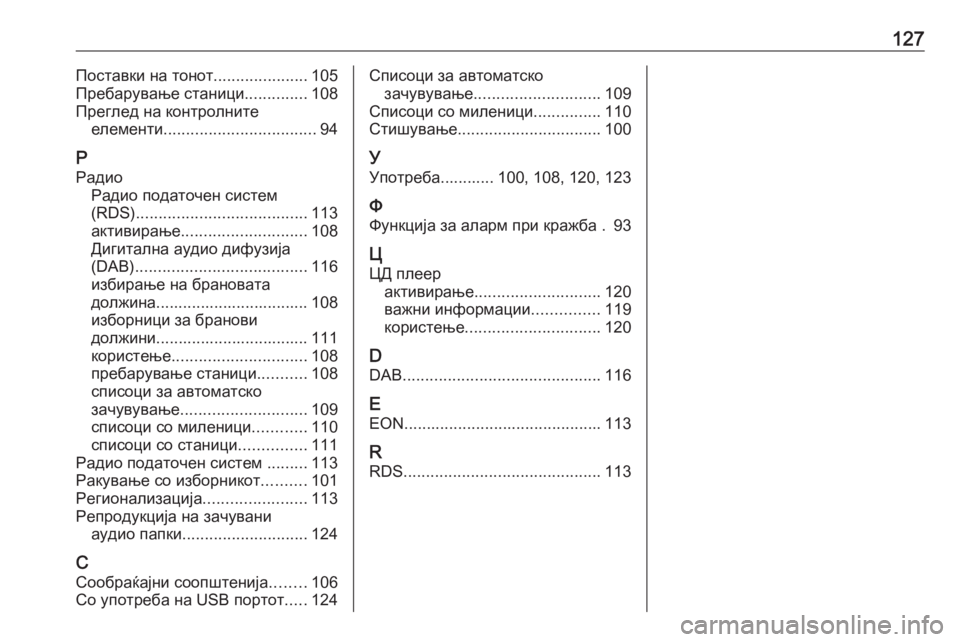 127

Поставки на тонот..................... 105
Пребарување станици.............. 108
Преглед на контролните елементи.................................. 94

Р
Радио
Радио податочен систем (RDS)...................................... 113
активирање............................ 108
Дигитална аудио дифузија (DAB)...................................... 116
избирање на брановата должина.................................. 108
изборници за бранови должини.................................. 111
користење.............................. 108
пребарување станици........... 108
списоци за автоматско зачувување............................ 109
списоци со миленици............ 110
списоци со станици............... 111
Радио податочен систем ......... 113
Ракување со изборникот.......... 101
Регионализација....................... 113
Репродукција на зачувани аудио папки............................ 124

С
Сообраќајни соопштенија........ 106
Со употреба на USB портот..... 124

Списоци за автоматско зачувување............................ 109
Списоци со миленици............... 110
Стишување................................ 100

У
Употреба............ 100, 108, 120, 123

Ф
Функција за аларм при кражба . 93

Ц
ЦД плеер
активирање............................ 120
важни информации............... 119
користење.............................. 120

D
DAB............................................ 116

E
EON............................................ 113

R
RDS............................................ 113